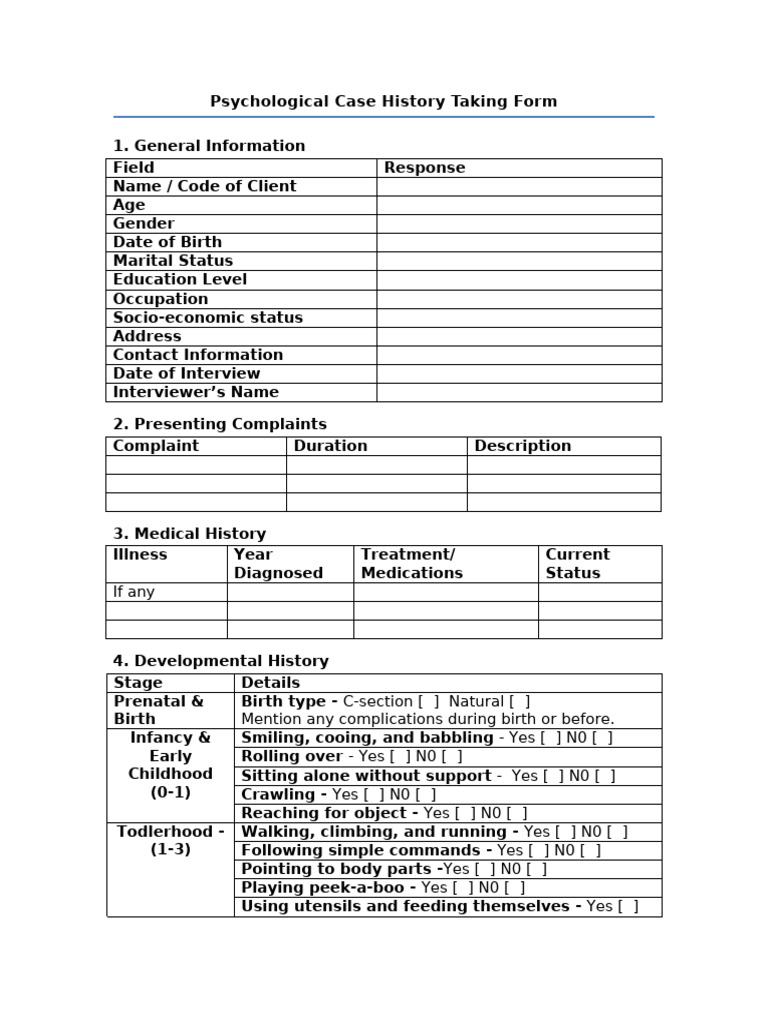 Psychological Case History Taking Form

1. General Information

| Field | Response |
|---|---|
| Name / Code of Client | |
| Age | |
| Gender | |
| Date of Birth | |
| Marital Status | |
| Education Level | |
| Occupation | |
| Socio-economic status | |
| Address | |
| Contact Information | |
| Date of Interview | |
| Interviewer's Name | |

2. Presenting Complaints

| Complaint | Duration | Description |
|---|---|---|
| | | |
| | | |
| | | |

3. Medical History

| Illness | Year Diagnosed | Treatment/ Medications | Current Status |
|---|---|---|---|
| If any | | | |
| | | | |
| | | | |

4. Developmental History

| Stage | Details |
|---|---|
| Prenatal & Birth | Birth type - C-section [ ] Natural [ ] Mention any complications during birth or before. |
| Infancy & Early Childhood (0-1) | Smiling, cooing, and babbling - Yes [ ] N0 [ ] |
| | Rolling over - Yes [ ] N0 [ ] |
| | Sitting alone without support - Yes [ ] N0 [ ] |
| | Crawling - Yes [ ] N0 [ ] |
| | Reaching for object - Yes [ ] N0 [ ] |
| Todlerhood - (1-3) | Walking, climbing, and running - Yes [ ] N0 [ ] |
| | Following simple commands - Yes [ ] N0 [ ] |
| | Pointing to body parts -Yes [ ] N0 [ ] |
| | Playing peek-a-boo - Yes [ ] N0 [ ] |
| | Using utensils and feeding themselves - Yes [ ] |